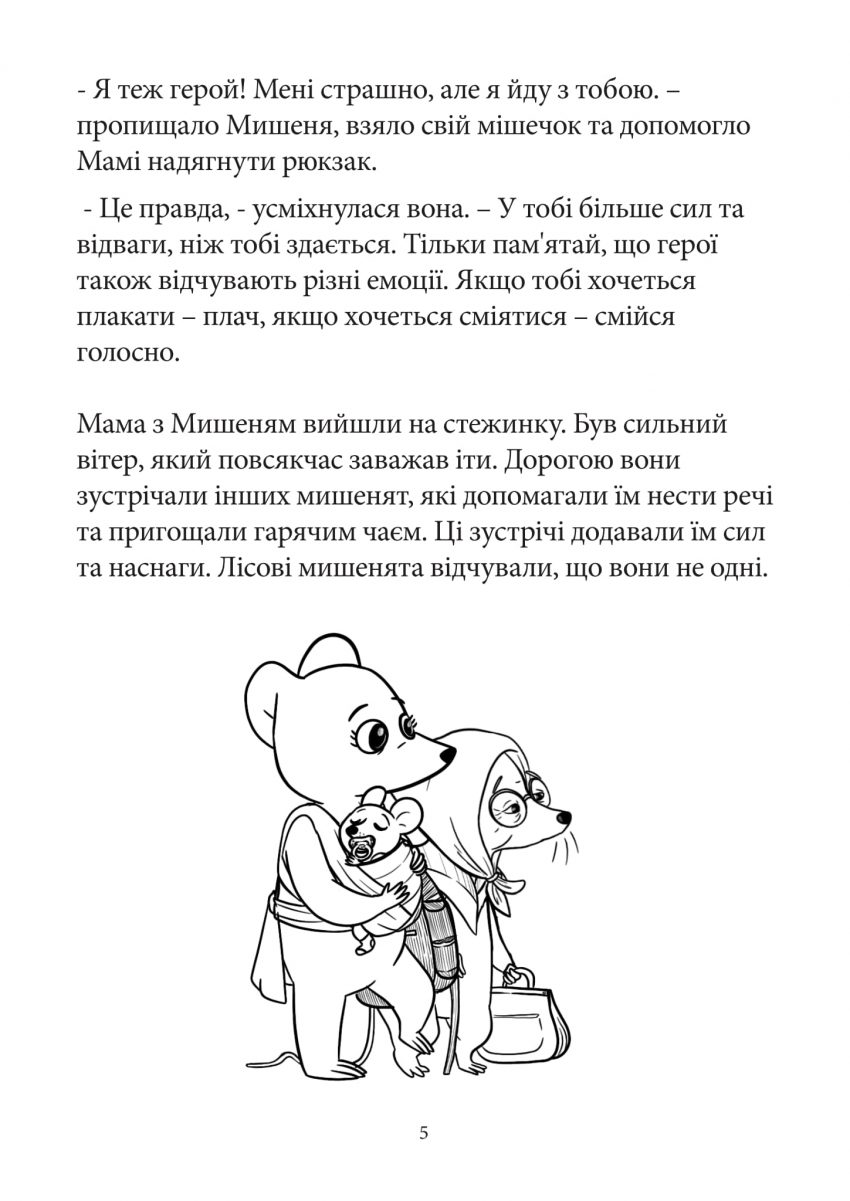 - Я теж герой! Мені страшно, але я йду з тобою. – пропищало Мишеня, взяло свій мішечок та допомогло Мамі надягнути рюкзак.

- Це правда, - усміхнулася вона. – У тобі більше сил та відваги, ніж тобі здається. Тільки пам'ятай, що герої також відчувають різні емоції. Якщо тобі хочеться плакати – плач, якщо хочеться сміятися – смійся голосно.

Мама з Мишеням вийшли на стежинку. Був сильний вітер, який повсякчас заважав іти. Дорогою вони зустрічали інших мишенят, які допомагали їм нести речі та пригощали гарячим чаєм. Ці зустрічі додавали їм сил та наснаги. Лісові мишенята відчували, що вони не одні.

5